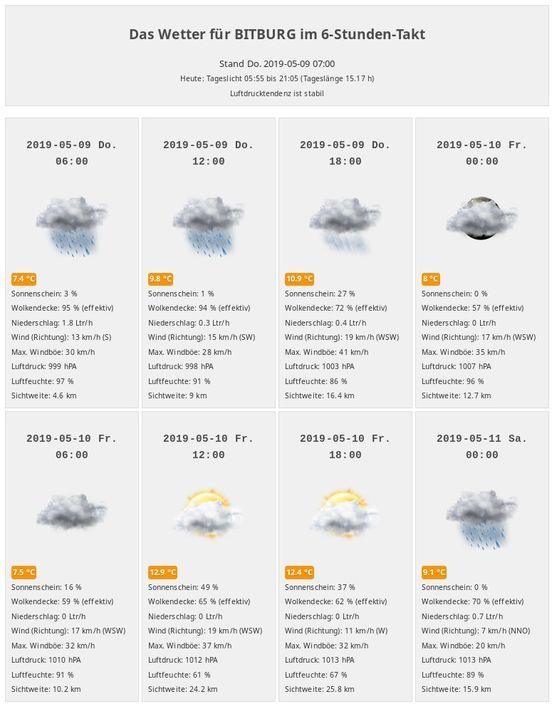 Das Wetter für BITBURG im 6-Stunden-Takt

Stand Do. 2019-05-09 07:00
Heute: Tageslicht 05:55 bis 21:05 (Tageslänge 15.17 h)
Luftdrucktendenz ist stabil

2019-05-09 Do.
06:00

7.4 °C
Sonnenschein: 3 %
Wolkendecke: 95 % (effektiv)
Niederschlag: 1.8 Ltr/h
Wind (Richtung): 13 km/h (S)
Max. Windböe: 30 km/h
Luftdruck: 999 hPA
Luftfeuchte: 97 %
Sichtweite: 4.6 km

2019-05-09 Do.
12:00

9.8 °C
Sonnenschein: 1 %
Wolkendecke: 94 % (effektiv)
Niederschlag: 0.3 Ltr/h
Wind (Richtung): 15 km/h (SW)
Max. Windböe: 28 km/h
Luftdruck: 998 hPA
Luftfeuchte: 91 %
Sichtweite: 9 km

2019-05-09 Do.
18:00

10.9 °C
Sonnenschein: 27 %
Wolkendecke: 72 % (effektiv)
Niederschlag: 0.4 Ltr/h
Wind (Richtung): 19 km/h (WSW)
Max. Windböe: 41 km/h
Luftdruck: 1003 hPA
Luftfeuchte: 86 %
Sichtweite: 16.4 km

2019-05-10 Fr.
00:00

8 °C
Sonnenschein: 0 %
Wolkendecke: 57 % (effektiv)
Niederschlag: 0 Ltr/h
Wind (Richtung): 17 km/h (WSW)
Max. Windböe: 35 km/h
Luftdruck: 1007 hPA
Luftfeuchte: 96 %
Sichtweite: 12.7 km

2019-05-10 Fr.
06:00

7.5 °C
Sonnenschein: 16 %
Wolkendecke: 59 % (effektiv)
Niederschlag: 0 Ltr/h
Wind (Richtung): 17 km/h (WSW)
Max. Windböe: 32 km/h
Luftdruck: 1010 hPA
Luftfeuchte: 91 %
Sichtweite: 10.2 km

2019-05-10 Fr.
12:00

12.9 °C
Sonnenschein: 49 %
Wolkendecke: 65 % (effektiv)
Niederschlag: 0 Ltr/h
Wind (Richtung): 19 km/h (WSW)
Max. Windböe: 37 km/h
Luftdruck: 1012 hPA
Luftfeuchte: 61 %
Sichtweite: 24.2 km

2019-05-10 Fr.
18:00

12.4 °C
Sonnenschein: 37 %
Wolkendecke: 62 % (effektiv)
Niederschlag: 0 Ltr/h
Wind (Richtung): 11 km/h (W)
Max. Windböe: 32 km/h
Luftdruck: 1013 hPA
Luftfeuchte: 67 %
Sichtweite: 25.8 km

2019-05-11 Sa.
00:00

9.1 °C
Sonnenschein: 0 %
Wolkendecke: 70 % (effektiv)
Niederschlag: 0.7 Ltr/h
Wind (Richtung): 7 km/h (NNO)
Max. Windböe: 20 km/h
Luftdruck: 1013 hPA
Luftfeuchte: 89 %
Sichtweite: 15.9 km